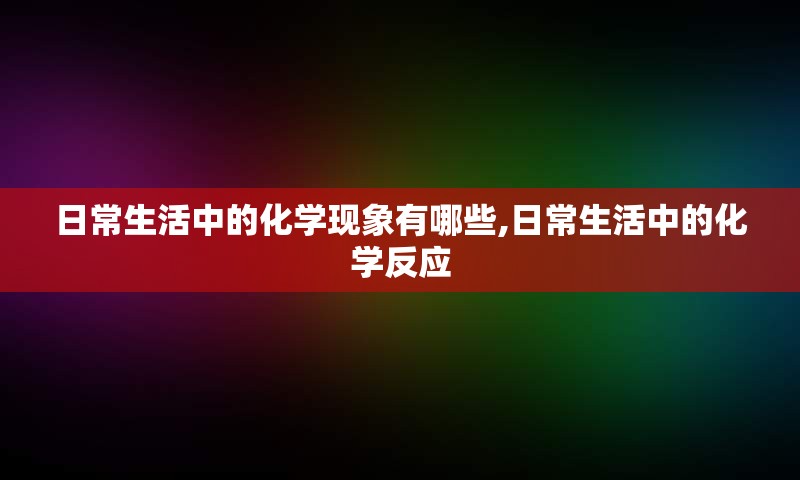 日常生活中的化学现象有哪些,日常生活中的化学反应